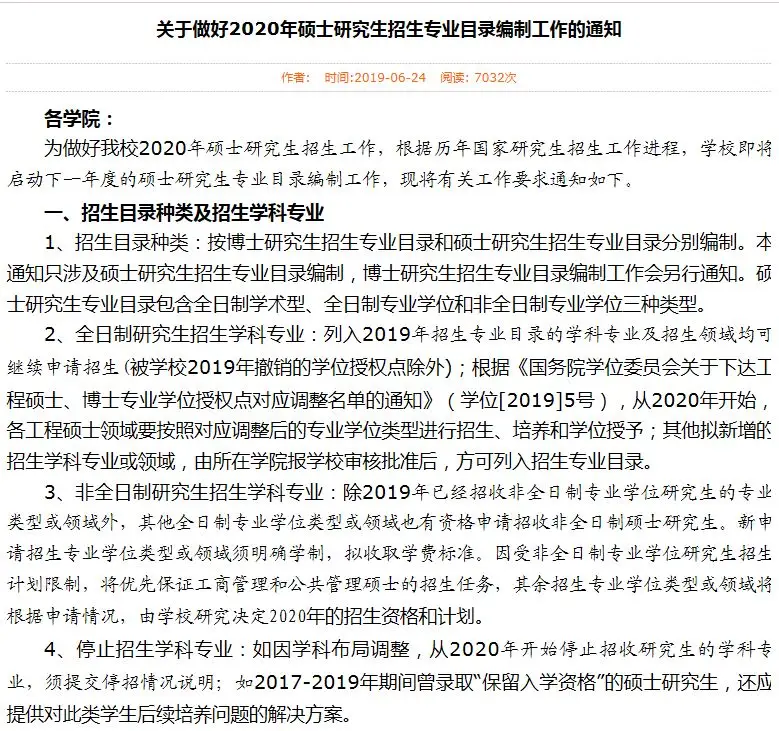 关于做好2020年硕士研究生招生专业目录编制工作的通知

作者： 时间:2019-06-24 阅读：7032次

各学院：

为做好我校2020年硕士研究生招生工作，根据历年国家研究生招生工作进程，学校即将启动下一年度的硕士研究生专业目录编制工作，现将有关工作要求通知如下。

一、招生目录种类及招生学科专业

1、招生目录种类：按博士研究生招生专业目录和硕士研究生招生专业目录分别编制。本通知只涉及硕士研究生招生专业目录编制，博士研究生招生专业目录编制工作会另行通知。硕士研究生专业目录包含全日制学术型、全日制专业学位和非全日制专业学位三种类型。

2、全日制研究生招生学科专业：列入2019年招生专业目录的学科专业及招生领域均可继续申请招生(被学校2019年撤销的学位授权点除外)；根据《国务院学位委员会关于下达工程硕士、博士专业学位授权点对应调整名单的通知》（学位[2019]5号），从2020年开始，各工程硕士领域要按照对应调整后的专业学位类型进行招生、培养和学位授予；其他拟新增的招生学科专业或领域，由所在学院报学校审核批准后，方可列入招生专业目录。

3、非全日制研究生招生学科专业：除2019年已经招收非全日制专业学位研究生的专业类型或领域外，其他全日制专业学位类型或领域也有资格申请招收非全日制硕士研究生。新申请招生专业学位类型或领域须明确学制，拟收取学费标准。因受非全日制专业学位研究生招生计划限制，将优先保证工商管理和公共管理硕士的招生任务，其余招生专业学位类型或领域将根据申请情况，由学校研究决定2020年的招生资格和计划。

4、停止招生学科专业：如因学科布局调整，从2020年开始停止招收研究生的学科专业，须提交停招情况说明；如2017-2019年期间曾录取“保留入学资格”的硕士研究生，还应提供对此类学生后续培养问题的解决方案。